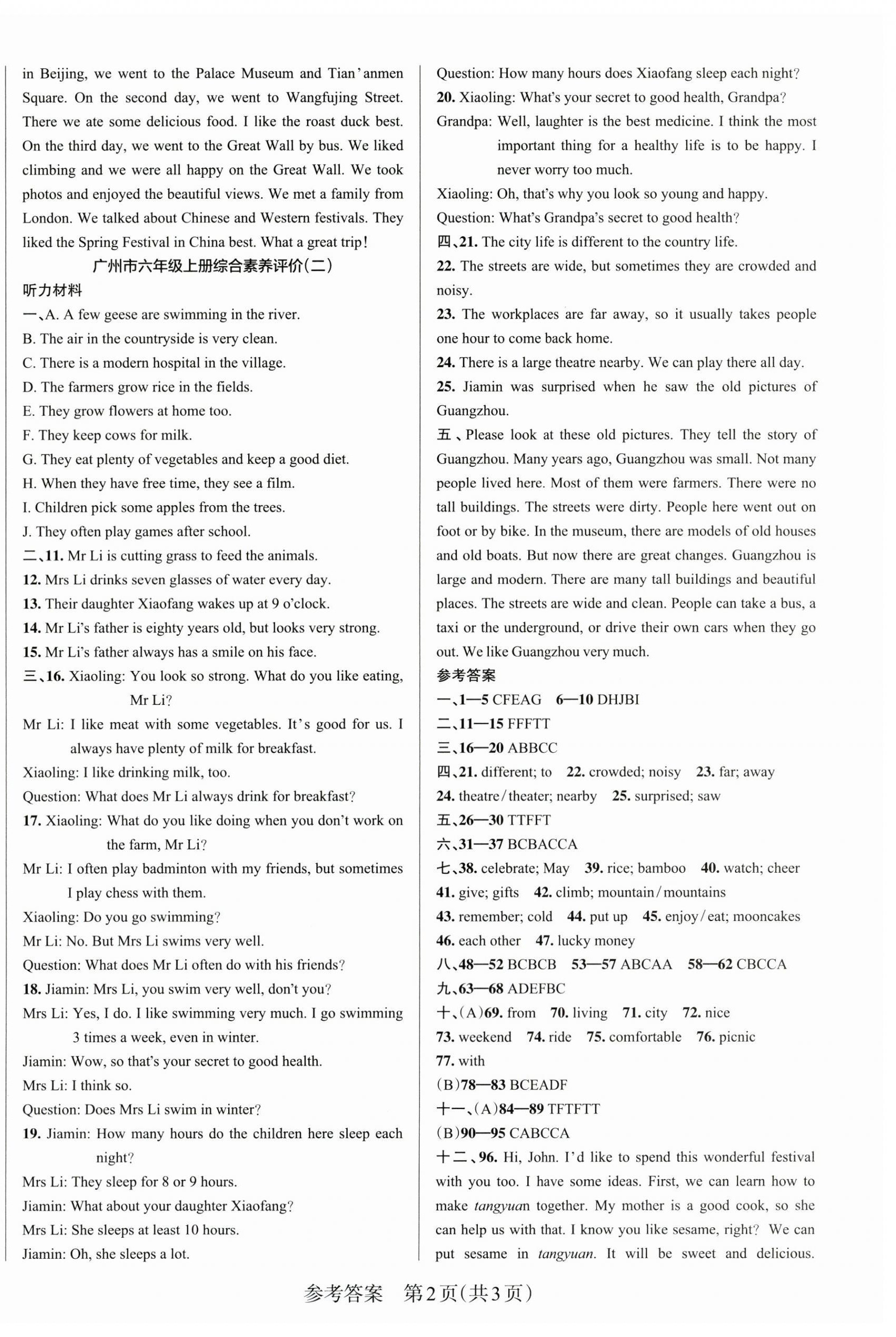 in Beijing, we went to the Palace Museum and Tian'anmen Square. On the second day, we went to Wangfujing Street. There we ate some delicious food. I like the roast duck best. On the third day, we went to the Great Wall by bus. We liked climbing and we were all happy on the Great Wall. We took photos and enjoyed the beautiful views. We met a family from London. We talked about Chinese and Western festivals. They liked the Spring Festival in China best. What a great trip!

广州市六年级上册综合素养评价(二)

听力材料

一、A. A few geese are swimming in the river.
B. The air in the countryside is very clean.
C. There is a modern hospital in the village.
D. The farmers grow rice in the fields.
E. They grow flowers at home too.
F. They keep cows for milk.
G. They eat plenty of vegetables and keep a good diet.
H. When they have free time, they see a film.
I. Children pick some apples from the trees.
J. They often play games after school.
二、11. Mr Li is cutting grass to feed the animals.
12. Mrs Li drinks seven glasses of water every day.
13. Their daughter Xiaofang wakes up at 9 o'clock.
14. Mr Li's father is eighty years old, but looks very strong.
15. Mr Li's father always has a smile on his face.
三、16. Xiaoling: You look so strong. What do you like eating, Mr Li?
Mr Li: I like meat with some vegetables. It's good for us. I always have plenty of milk for breakfast.
Xiaoling: I like drinking milk, too.
Question: What does Mr Li always drink for breakfast?
17. Xiaoling: What do you like doing when you don't work on the farm, Mr Li?
Mr Li: I often play badminton with my friends, but sometimes I play chess with them.
Xiaoling: Do you go swimming?
Mr Li: No. But Mrs Li swims very well.
Question: What does Mr Li often do with his friends?
18. Jiamin: Mrs Li, you swim very well, don't you?
Mrs Li: Yes, I do. I like swimming very much. I go swimming 3 times a week, even in winter.
Jiamin: Wow, so that's your secret to good health.
Mrs Li: I think so.
Question: Does Mrs Li swim in winter?
19. Jiamin: How many hours do the children here sleep each night?
Mrs Li: They sleep for 8 or 9 hours.
Jiamin: What about your daughter Xiaofang?
Mrs Li: She sleeps at least 10 hours.
Jiamin: Oh, she sleeps a lot.
Question: How many hours does Xiaofang sleep each night?
20. Xiaoling: What's your secret to good health, Grandpa?
Grandpa: Well, laughter is the best medicine. I think the most important thing for a healthy life is to be happy. I never worry too much.
Xiaoling: Oh, that's why you look so young and happy.
Question: What's Grandpa's secret to good health?
四、21. The city life is different to the country life.
22. The streets are wide, but sometimes they are crowded and noisy.
23. The workplaces are far away, so it usually takes people one hour to come back home.
24. There is a large theatre nearby. We can play there all day.
25. Jiamin was surprised when he saw the old pictures of Guangzhou.
五、Please look at these old pictures. They tell the story of Guangzhou. Many years ago, Guangzhou was small. Not many people lived here. Most of them were farmers. There were no tall buildings. The streets were dirty. People here went out on foot or by bike. In the museum, there are models of old houses and old boats. But now there are great changes. Guangzhou is large and modern. There are many tall buildings and beautiful places. The streets are wide and clean. People can take a bus, a taxi or the underground, or drive their own cars when they go out. We like Guangzhou very much.

参考答案

一、1—5 CFEAG 6—10 DHJBI
二、11—15 FFFTT
三、16—20 ABBCC
四、21. different; to 22. crowded; noisy 23. far; away
24. theatre/theater; nearby 25. surprised; saw
五、26—30 TTFFT
六、31—37 BCBACCA
七、38. celebrate; May 39. rice; bamboo 40. watch; cheer
41. give; gifts 42. climb; mountain/mountains
43. remember; cold 44. put up 45. enjoy/eat; mooncakes
46. each other 47. lucky money
八、48—52 BCBCB 53—57 ABCAA 58—62 CBCCA
九、63—68 ADEFBC
十、(A)69. from 70. living 71. city 72. nice
73. weekend 74. ride 75. comfortable 76. picnic
77. with
(B)78—83 BCEADF
十一、(A)84—89 TFTFTT
(B)90—95 CABCCA
十二、96. Hi, John. I'd like to spend this wonderful festival with you too. I have some ideas. First, we can learn how to make tangyuan together. My mother is a good cook, so she can help us with that. I know you like sesame, right? We can put sesame in tangyuan. It will be sweet and delicious.

参考答案 第2页(共3页)